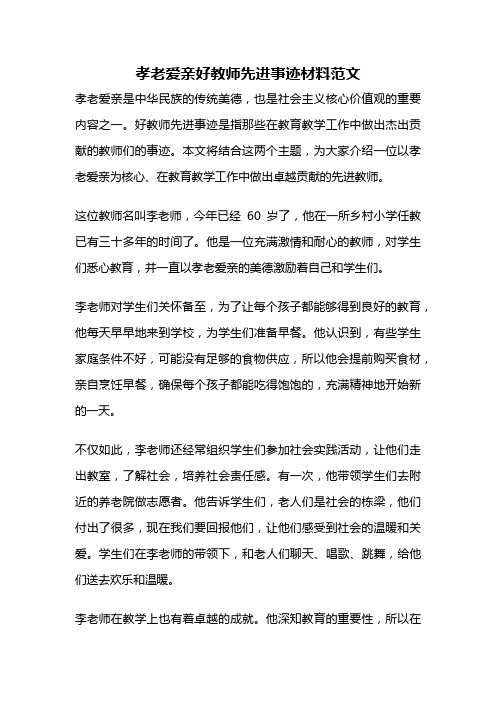 孝老爱亲好教师先进事迹材料范文

孝老爱亲是中华民族的传统美德，也是社会主义核心价值观的重要内容之一。好教师先进事迹是指那些在教育教学工作中做出杰出贡献的教师们的事迹。本文将结合这两个主题，为大家介绍一位以孝老爱亲为核心、在教育教学工作中做出卓越贡献的先进教师。

这位教师名叫李老师，今年已经 60 岁了，他在一所乡村小学任教已有三十多年的时间了。他是一位充满激情和耐心的教师，对学生们悉心教育，并一直以孝老爱亲的美德激励着自己和学生们。

李老师对学生们关怀备至，为了让每个孩子都能够得到良好的教育，他每天早早地来到学校，为学生们准备早餐。他认识到，有些学生家庭条件不好，可能没有足够的食物供应，所以他会提前购买食材，亲自烹饪早餐，确保每个孩子都能吃得饱饱的，充满精神地开始新的一天。

不仅如此，李老师还经常组织学生们参加社会实践活动，让他们走出教室，了解社会，培养社会责任感。有一次，他带领学生们去附近的养老院做志愿者。他告诉学生们，老人们是社会的栋梁，他们付出了很多，现在我们要回报他们，让他们感受到社会的温暖和关爱。学生们在李老师的带领下，和老人们聊天、唱歌、跳舞，给他们送去欢乐和温暖。

李老师在教学上也有着卓越的成就。他深知教育的重要性，所以在